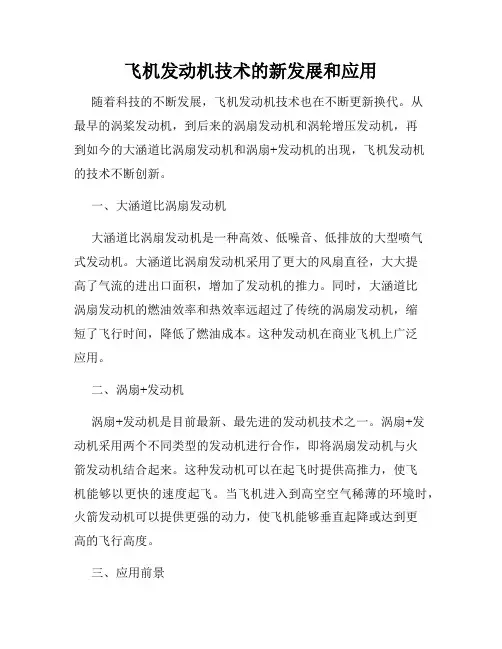 飞机发动机技术的新发展和应用

随着科技的不断发展，飞机发动机技术也在不断更新换代。从最早的涡桨发动机，到后来的涡扇发动机和涡轮增压发动机，再到如今的大涵道比涡扇发动机和涡扇+发动机的出现，飞机发动机的技术不断创新。

一、大涵道比涡扇发动机

大涵道比涡扇发动机是一种高效、低噪音、低排放的大型喷气式发动机。大涵道比涡扇发动机采用了更大的风扇直径，大大提高了气流的进出口面积，增加了发动机的推力。同时，大涵道比涡扇发动机的燃油效率和热效率远超过了传统的涡扇发动机，缩短了飞行时间，降低了燃油成本。这种发动机在商业飞机上广泛应用。

二、涡扇+发动机

涡扇+发动机是目前最新、最先进的发动机技术之一。涡扇+发动机采用两个不同类型的发动机进行合作，即将涡扇发动机与火箭发动机结合起来。这种发动机可以在起飞时提供高推力，使飞机能够以更快的速度起飞。当飞机进入到高空空气稀薄的环境时，火箭发动机可以提供更强的动力，使飞机能够垂直起降或达到更高的飞行高度。

三、应用前景